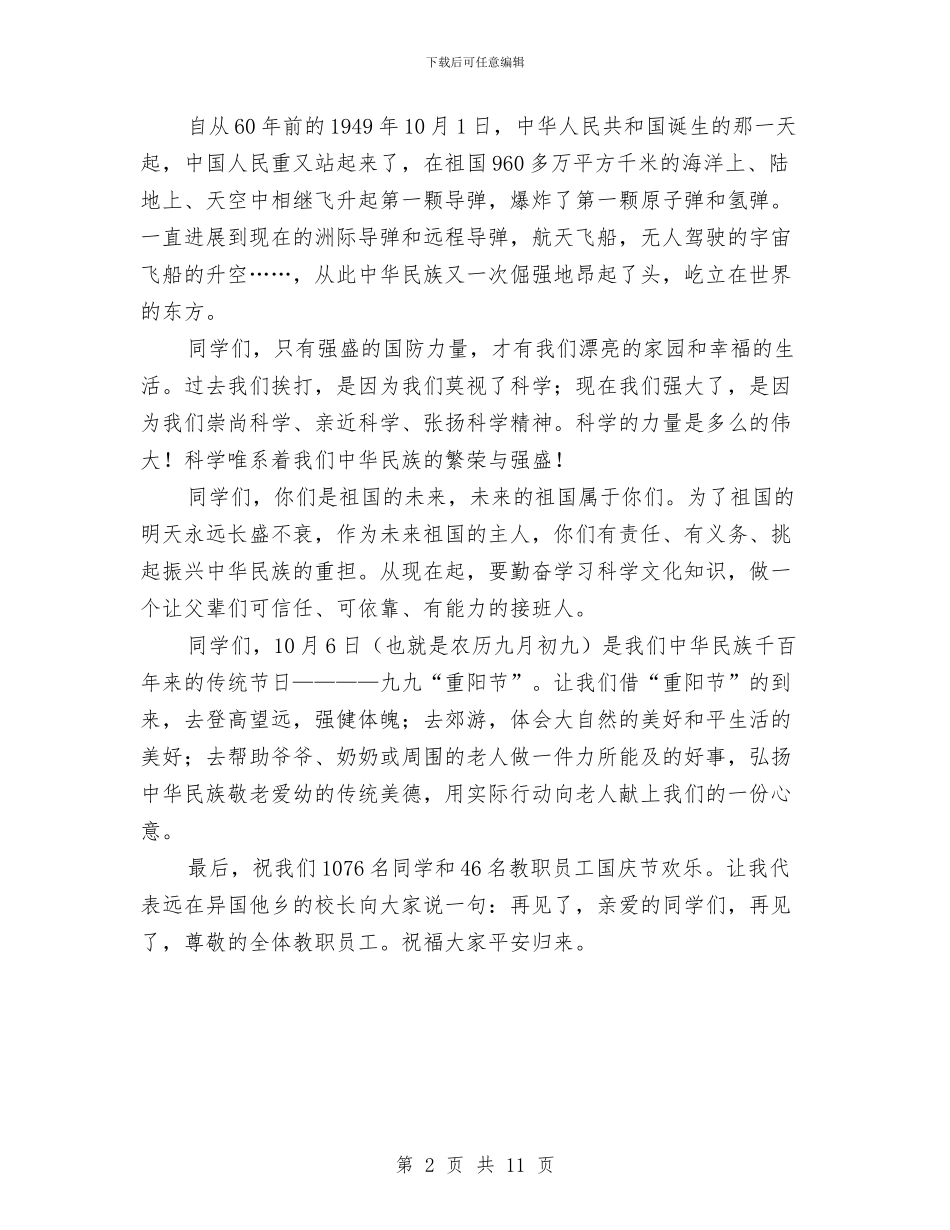 下载后可任意编辑

自从60年前的1949年10月1日，中华人民共和国诞生的那一天起，中国人民重又站起来了，在祖国960多万平方千米的海洋上、陆地上、天空中相继飞升起第一颗导弹，爆炸了第一颗原子弹和氢弹。一直进展到现在的洲际导弹和远程导弹，航天飞船，无人驾驶的宇宙飞船的升空……，从此中华民族又一次倔强地昂起了头，屹立在世界的东方。

同学们，只有强盛的国防力量，才有我们漂亮的家园和幸福的生活。过去我们挨打，是因为我们莫视了科学；现在我们强大了，是因为我们崇尚科学、亲近科学、张扬科学精神。科学的力量是多么的伟大！科学唯系着我们中华民族的繁荣与强盛！

同学们，你们是祖国的未来，未来的祖国属于你们。为了祖国的明天永远长盛不衰，作为未来祖国的主人，你们有责任、有义务、挑起振兴中华民族的重担。从现在起，要勤奋学习科学文化知识，做一个让父辈们可信任、可依靠、有能力的接班人。

同学们，10月6日（也就是农历九月初九）是我们中华民族千百年来的传统节日————九九“重阳节”。让我们借“重阳节”的到来，去登高望远，强健体魄；去郊游，体会大自然的美好和平生活的美好；去帮助爷爷、奶奶或周围的老人做一件力所能及的好事，弘扬中华民族敬老爱幼的传统美德，用实际行动向老人献上我们的一份心意。

最后，祝我们1076名同学和46名教职员工国庆节欢乐。让我代表远在异国他乡的校长向大家说一句：再见了，亲爱的同学们，再见了，尊敬的全体教职员工。祝福大家平安归来。

第 2 页 共 11 页